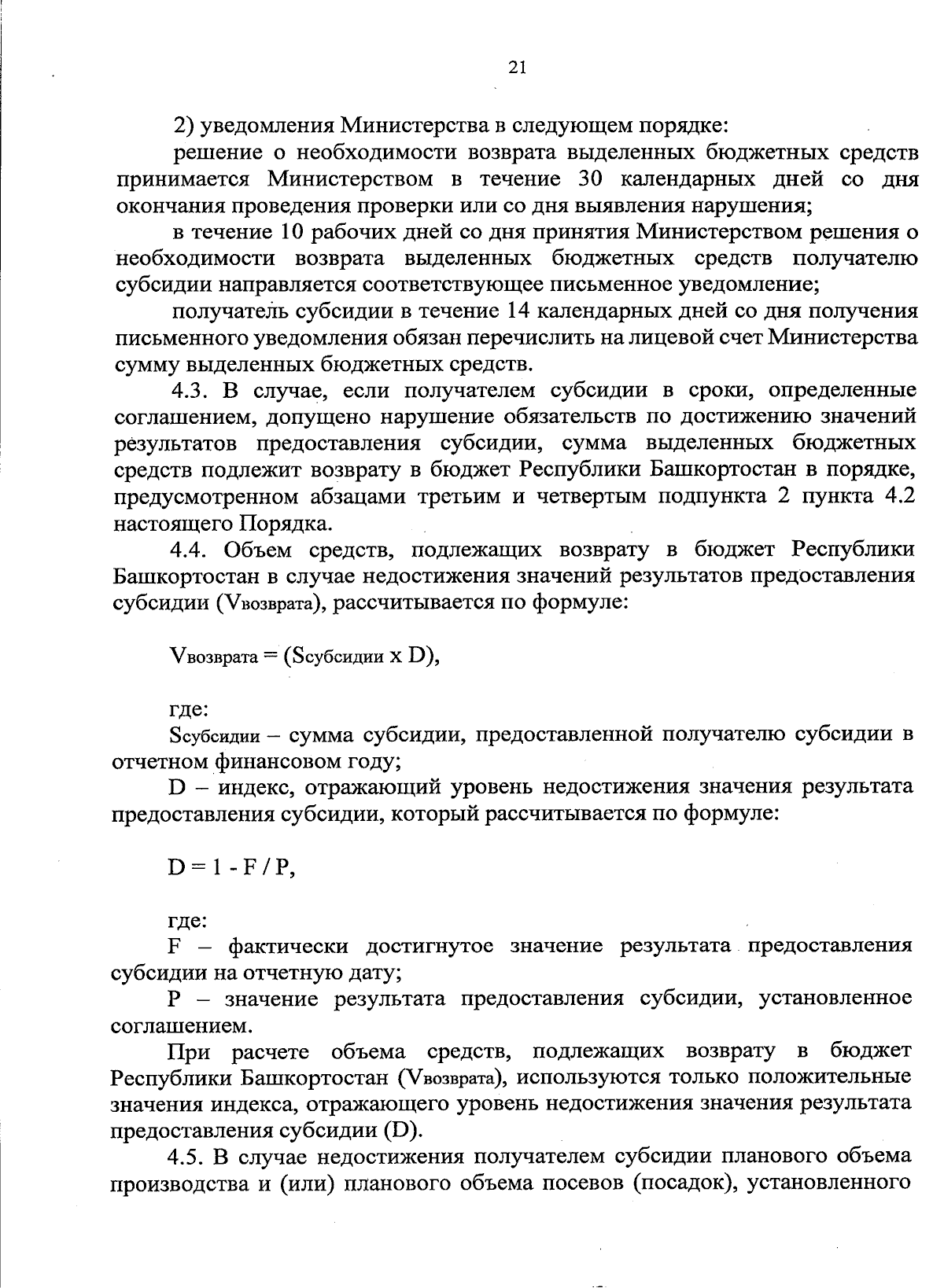 21

2) уведомления Министерства в следующем порядке:

решение о необходимости возврата выделенных бюджетных средств принимается Министерством в течение 30 календарных дней со дня окончания проведения проверки или со дня выявления нарушения;

в течение 10 рабочих дней со дня принятия Министерством решения о необходимости возврата выделенных бюджетных средств получателю субсидии направляется соответствующее письменное уведомление;

получатель субсидии в течение 14 календарных дней со дня получения письменного уведомления обязан перечислить на лицевой счет Министерства сумму выделенных бюджетных средств.

4.3. В случае, если получателем субсидии в сроки, определенные соглашением, допущено нарушение обязательств по достижению значений результатов предоставления субсидии, сумма выделенных бюджетных средств подлежит возврату в бюджет Республики Башкортостан в порядке, предусмотренном абзацами третьим и четвертым подпункта 2 пункта 4.2 настоящего Порядка.

4.4. Объем средств, подлежащих возврату в бюджет Республики Башкортостан в случае недостижения значений результатов предоставления субсидии ($V_{возврата}$), рассчитывается по формуле:

$V_{возврата} = (S_{субсидии} \times D)$,

где:

$S_{субсидии}$ – сумма субсидии, предоставленной получателю субсидии в отчетном финансовом году;

D – индекс, отражающий уровень недостижения значения результата предоставления субсидии, который рассчитывается по формуле:

$D = 1 - F / P$,

где:

F – фактически достигнутое значение результата предоставления субсидии на отчетную дату;

P – значение результата предоставления субсидии, установленное соглашением.

При расчете объема средств, подлежащих возврату в бюджет Республики Башкортостан ($V_{возврата}$), используются только положительные значения индекса, отражающего уровень недостижения значения результата предоставления субсидии (D).

4.5. В случае недостижения получателем субсидии планового объема производства и (или) планового объема посевов (посадок), установленного